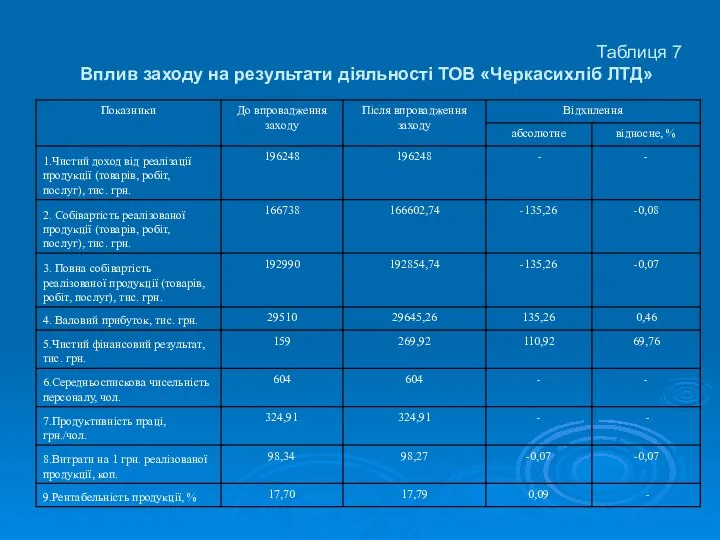 Таблиця 7
Вплив заходу на результати діяльності ТОВ «Черкасихліб ЛТД»

| Показники | До впровадження заходу | Після впровадження заходу | Відхилення абсолютне | Відхилення відносне, % |
|---|---|---|---|---|
| 1.Чистий доход від реалізації продукції (товарів, робіт, послуг), тис. грн. | 196248 | 196248 | - | - |
| 2. Собівартість реалізованої продукції (товарів, робіт, послуг), тис. грн. | 166738 | 166602,74 | -135,26 | -0,08 |
| 3. Повна собівартість реалізованої продукції (товарів, робіт, послуг), тис. грн. | 192990 | 192854,74 | -135,26 | -0,07 |
| 4. Валовий прибуток, тис. грн. | 29510 | 29645,26 | 135,26 | 0,46 |
| 5.Чистий фінансовий результат, тис. грн. | 159 | 269,92 | 110,92 | 69,76 |
| 6.Середньоспискова чисельність персоналу, чол. | 604 | 604 | - | - |
| 7.Продуктивність праці, грн./чол. | 324,91 | 324,91 | - | - |
| 8.Витрати на 1 грн. реалізованої продукції, коп. | 98,34 | 98,27 | -0,07 | -0,07 |
| 9.Рентабельність продукції, % | 17,70 | 17,79 | 0,09 | - |